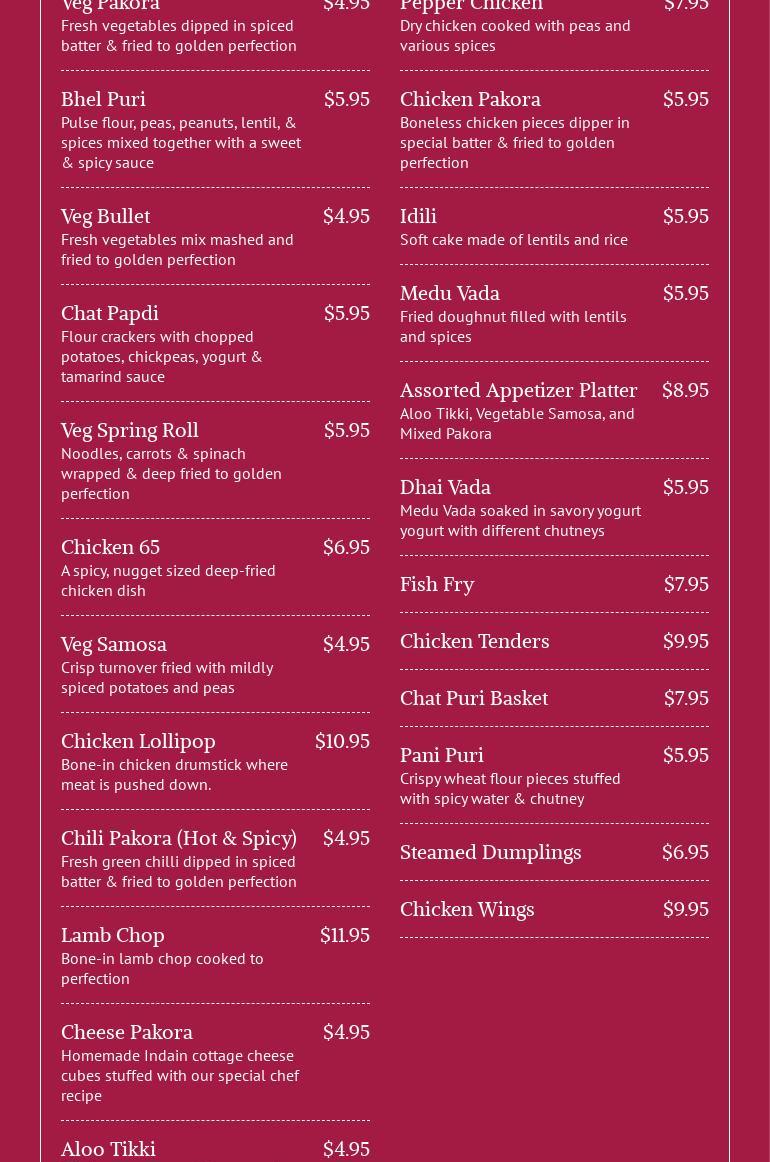 Veg Pakora $4.95
Fresh vegetables dipped in spiced batter & fried to golden perfection

Bhel Puri $5.95
Pulse flour, peas, peanuts, lentil, & spices mixed together with a sweet & spicy sauce

Veg Bullet $4.95
Fresh vegetables mix mashed and fried to golden perfection

Chat Papdi $5.95
Flour crackers with chopped potatoes, chickpeas, yogurt & tamarind sauce

Veg Spring Roll $5.95
Noodles, carrots & spinach wrapped & deep fried to golden perfection

Chicken 65 $6.95
A spicy, nugget sized deep-fried chicken dish

Veg Samosa $4.95
Crisp turnover fried with mildly spiced potatoes and peas

Chicken Lollipop $10.95
Bone-in chicken drumstick where meat is pushed down.

Chili Pakora (Hot & Spicy) $4.95
Fresh green chilli dipped in spiced batter & fried to golden perfection

Lamb Chop $11.95
Bone-in lamb chop cooked to perfection

Cheese Pakora $4.95
Homemade Indain cottage cheese cubes stuffed with our special chef recipe

Aloo Tikki $4.95

Pepper Chicken $7.95
Dry chicken cooked with peas and various spices

Chicken Pakora $5.95
Boneless chicken pieces dipper in special batter & fried to golden perfection

Idili $5.95
Soft cake made of lentils and rice

Medu Vada $5.95
Fried doughnut filled with lentils and spices

Assorted Appetizer Platter $8.95
Aloo Tikki, Vegetable Samosa, and Mixed Pakora

Dhai Vada $5.95
Medu Vada soaked in savory yogurt yogurt with different chutneys

Fish Fry $7.95

Chicken Tenders $9.95

Chat Puri Basket $7.95

Pani Puri $5.95
Crispy wheat flour pieces stuffed with spicy water & chutney

Steamed Dumplings $6.95

Chicken Wings $9.95